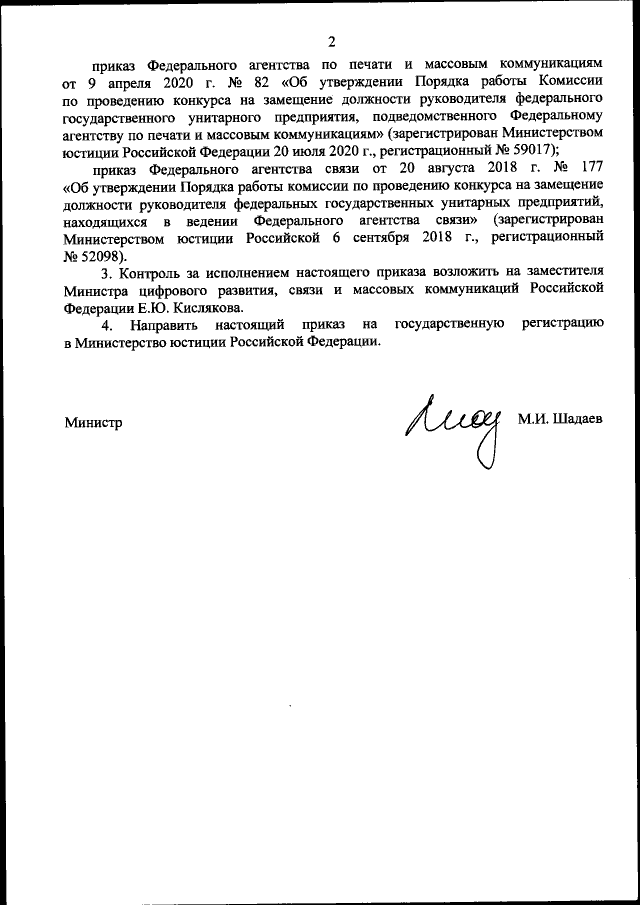 2

приказ Федерального агентства по печати и массовым коммуникациям от 9 апреля 2020 г. № 82 «Об утверждении Порядка работы Комиссии по проведению конкурса на замещение должности руководителя федерального государственного унитарного предприятия, подведомственного Федеральному агентству по печати и массовым коммуникациям» (зарегистрирован Министерством юстиции Российской Федерации 20 июля 2020 г., регистрационный № 59017);

приказ Федерального агентства связи от 20 августа 2018 г. № 177 «Об утверждении Порядка работы комиссии по проведению конкурса на замещение должности руководителя федеральных государственных унитарных предприятий, находящихся в ведении Федерального агентства связи» (зарегистрирован Министерством юстиции Российской 6 сентября 2018 г., регистрационный № 52098).

3. Контроль за исполнением настоящего приказа возложить на заместителя Министра цифрового развития, связи и массовых коммуникаций Российской Федерации Е.Ю. Кислякова.

4. Направить настоящий приказ на государственную регистрацию в Министерство юстиции Российской Федерации.

Министр М.И. Шадаев